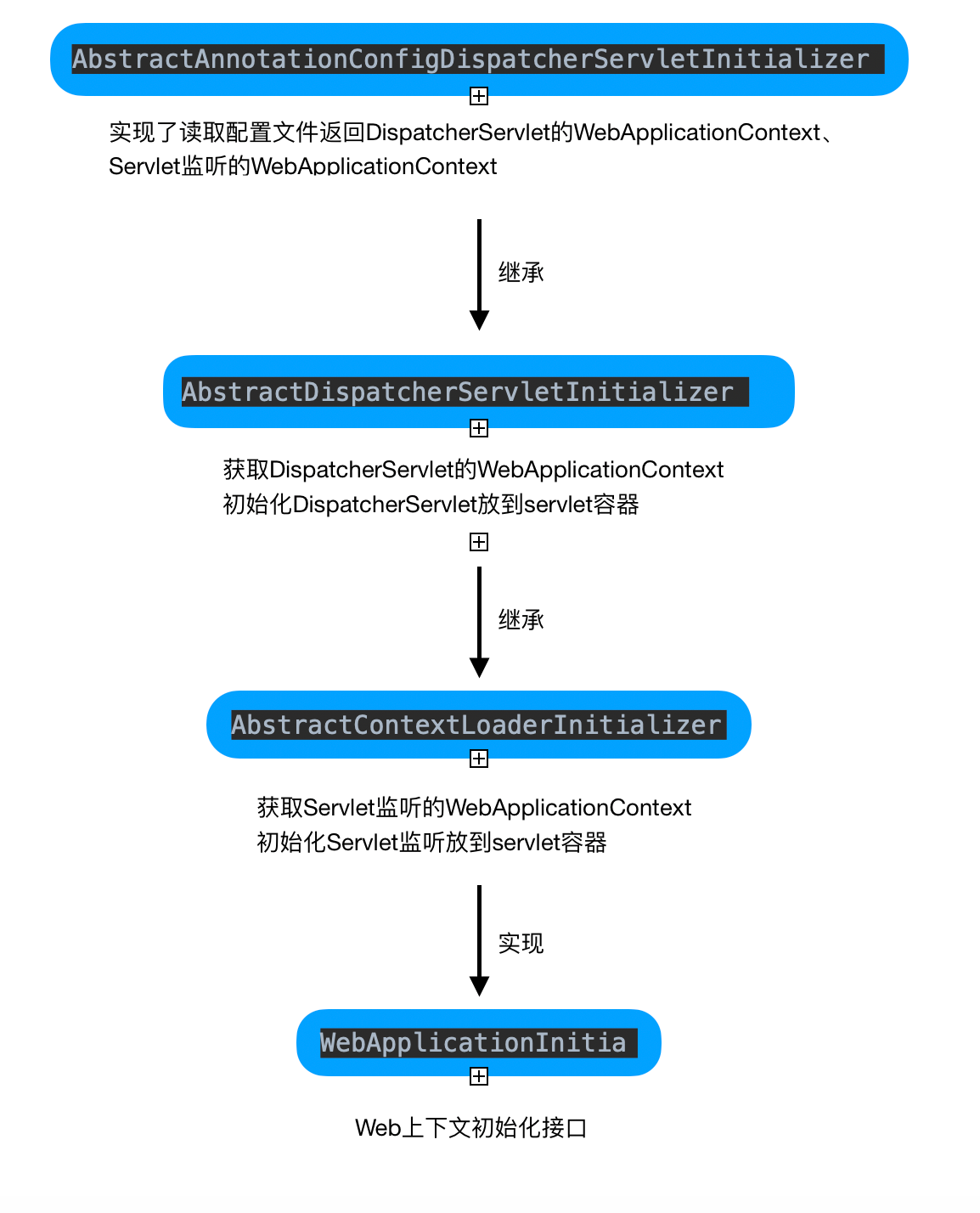 AbstractAnnotationConfigDispatcherServletInitializer

实现了读取配置文件返回DispatcherServlet的WebApplicationContext、Servlet监听的WebApplicationContext

继承

AbstractDispatcherServletInitializer

获取DispatcherServlet的WebApplicationContext
初始化DispatcherServlet放到servlet容器

继承

AbstractContextLoaderInitializer

获取Servlet监听的WebApplicationContext
初始化Servlet监听放到servlet容器

实现

WebApplicationInitia

Web上下文初始化接口